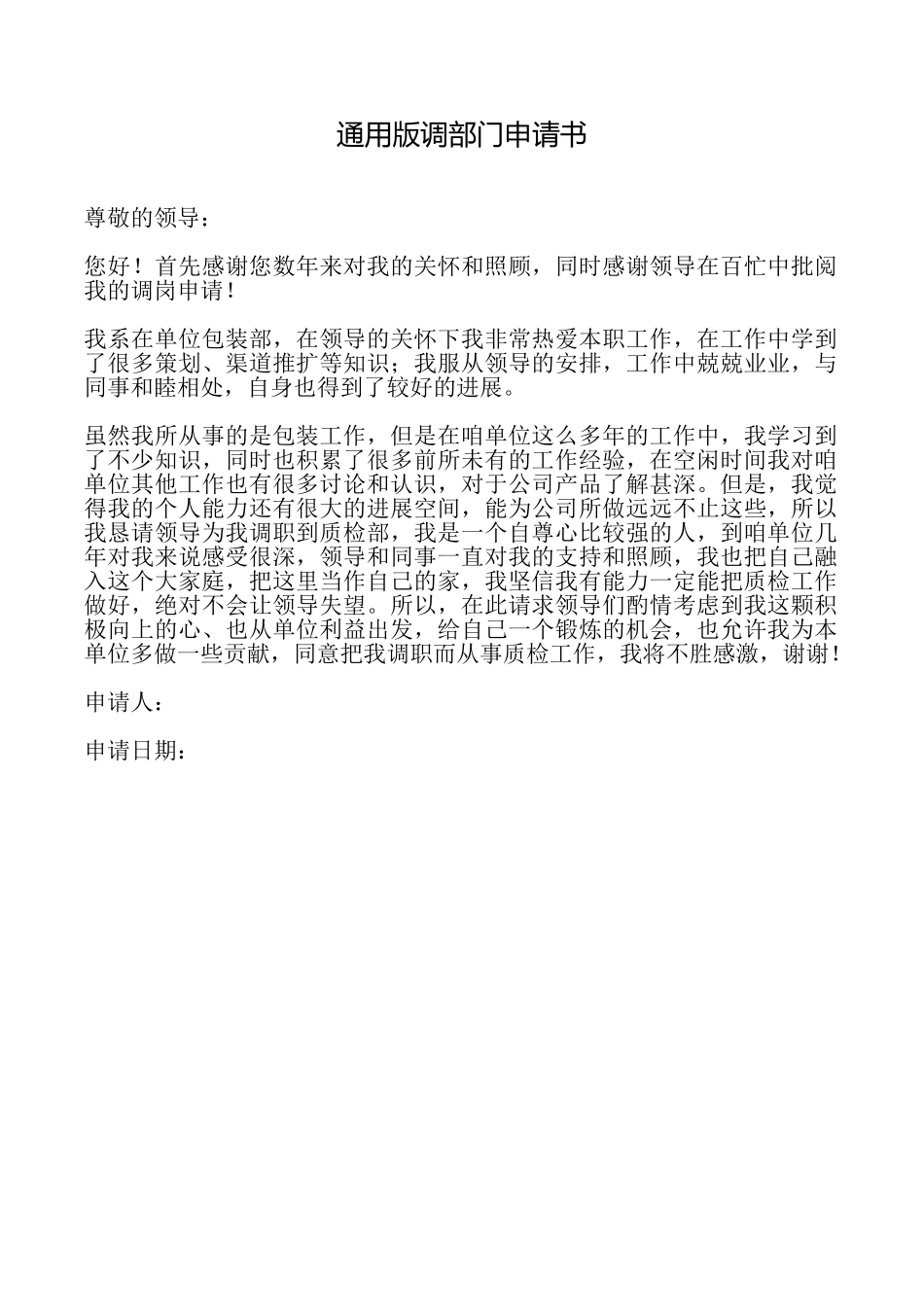 通用版调部门申请书

尊敬的领导：

您好！首先感谢您数年来对我的关怀和照顾，同时感谢领导在百忙中批阅我的调岗申请！

我系在单位包装部，在领导的关怀下我非常热爱本职工作，在工作中学到了很多策划、渠道推扩等知识；我服从领导的安排，工作中兢兢业业，与同事和睦相处，自身也得到了较好的进展。

虽然我所从事的是包装工作，但是在咱单位这么多年的工作中，我学习到了不少知识，同时也积累了很多前所未有的工作经验，在空闲时间我对咱单位其他工作也有很多讨论和认识，对于公司产品了解甚深。但是，我觉得我的个人能力还有很大的进展空间，能为公司所做远远不止这些，所以我恳请领导为我调职到质检部，我是一个自尊心比较强的人，到咱单位几年对我来说感受很深，领导和同事一直对我的支持和照顾，我也把自己融入这个大家庭，把这里当作自己的家，我坚信我有能力一定能把质检工作做好，绝对不会让领导失望。所以，在此请求领导们酌情考虑到我这颗积极向上的心、也从单位利益出发，给自己一个锻炼的机会，也允许我为本单位多做一些贡献，同意把我调职而从事质检工作，我将不胜感激，谢谢！

申请人：

申请日期：